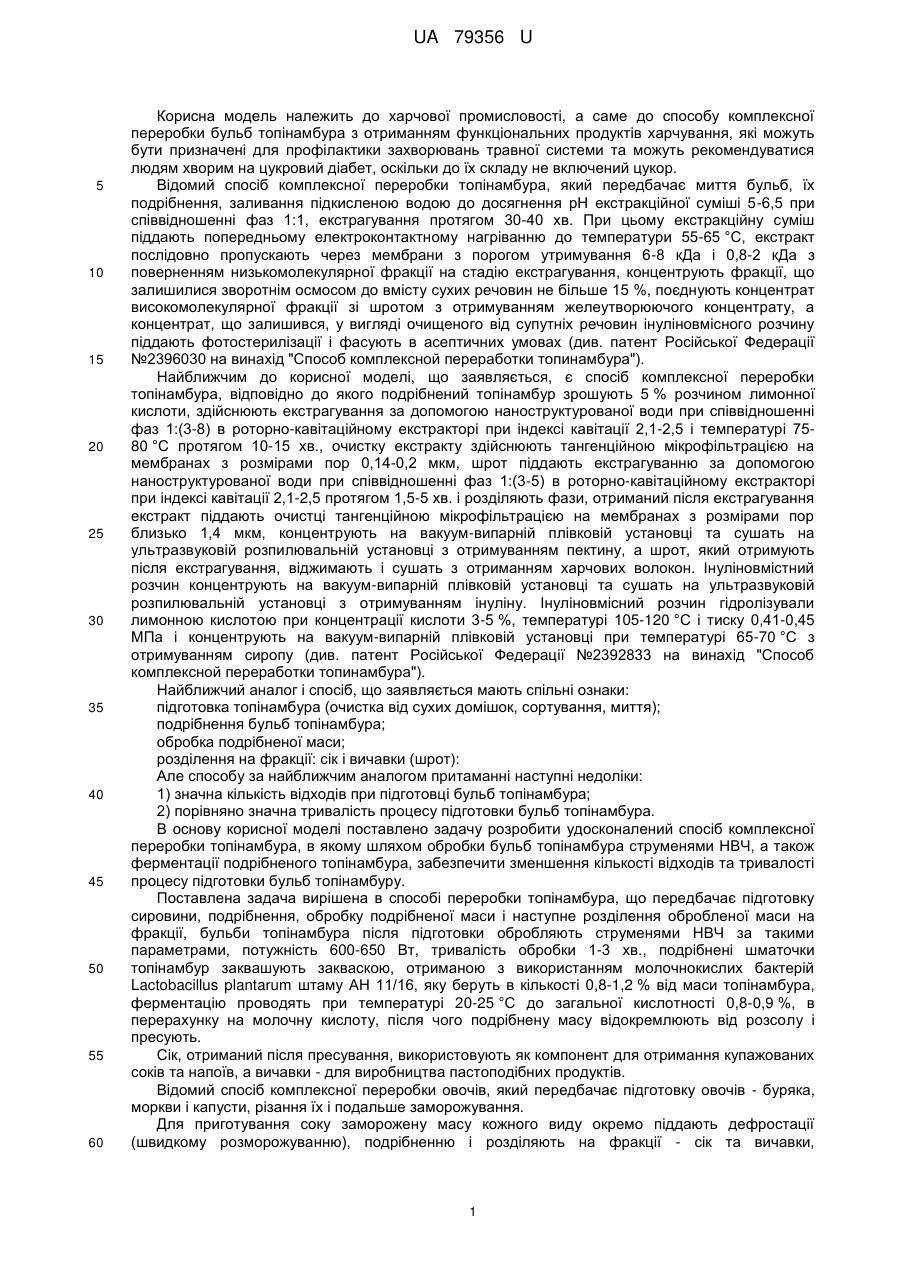 UA 79356 U

Корисна модель належить до харчової промисловості, а саме до способу комплексної переробки бульб топінамбура з отриманням функціональних продуктів харчування, які можуть бути призначені для профілактики захворювань травної системи та можуть рекомендуватися людям хворим на цукровий діабет, оскільки до їх складу не включений цукор.

5 Відомий спосіб комплексної переробки топінамбура, який передбачає миття бульб, їх подрібнення, заливання підкисленою водою до досягнення pH екстракційної суміші 5-6,5 при співвідношенні фаз 1:1, екстрагування протягом 30-40 хв. При цьому екстракційну суміш піддають попередньому електроконтактному нагріванню до температури 55-65 °С, екстракт послідовно пропускають через мембрани з порогом утримування 6-8 кДа і 0,8-2 кДа з

10 поверненням низькомолекулярної фракції на стадію екстрагування, концентрують фракції, що залишилися зворотнім осмосом до вмісту сухих речовин не більше 15 %, поєднують концентрат високомолекулярної фракції зі шротом з отримуванням желеутворюючого концентрату, а концентрат, що залишився, у вигляді очищеного від супутніх речовин інуліновмісного розчину піддають фотостерилізації і фасують в асептичних умовах (див. патент Російської Федерації

15 №2396030 на винахід "Способ комплексной переработки топинамбура").

Найближчим до корисної моделі, що заявляється, є спосіб комплексної переробки топінамбура, відповідно до якого подрібнений топінамбур зрошують 5 % розчином лимонної кислоти, здійснюють екстрагування за допомогою наноструктурованої води при співвідношенні фаз 1:(3-8) в роторно-кавітаційному екстракторі при індексі кавітації 2,1-2,5 і температурі 75-

20 80 °С протягом 10-15 хв., очистку екстракту здійснюють тангенційною мікрофільтрацією на мембранах з розмірами пор 0,14-0,2 мкм, шрот піддають екстрагуванню за допомогою наноструктурованої води при співвідношенні фаз 1:(3-5) в роторно-кавітаційному екстракторі при індексі кавітації 2,1-2,5 протягом 1,5-5 хв. і розділяють фази, отриманий після екстрагування екстракт піддають очистці тангенційною мікрофільтрацією на мембранах з розмірами пор

25 близько 1,4 мкм, концентрують на вакуум-випарній плівковій установці та сушать на ультразвуковій розпилювальній установці з отримуванням пектину, а шрот, який отримують після екстрагування, віджимають і сушать з отриманням харчових волокон. Інуліновмістний розчин концентрують на вакуум-випарній плівковій установці та сушать на ультразвуковій розпилювальній установці з отримуванням інуліну. Інуліновмісний розчин гідролізували

30 лимонною кислотою при концентрації кислоти 3-5 %, температурі 105-120 °С і тиску 0,41-0,45 МПа і концентрують на вакуум-випарній плівковій установці при температурі 65-70 °С з отримуванням сиропу (див. патент Російської Федерації №2392833 на винахід "Способ комплексной переработки топинамбура").

Найближчий аналог і спосіб, що заявляється мають спільні ознаки:

35 підготовка топінамбура (очистка від сухих домішок, сортування, миття);
подрібнення бульб топінамбура;
обробка подрібненої маси;
розділення на фракції: сік і вичавки (шрот):
Але способу за найближчим аналогом притаманні наступні недоліки:

40 1) значна кількість відходів при підготовці бульб топінамбура;
2) порівняно значна тривалість процесу підготовки бульб топінамбура.

В основу корисної моделі поставлено задачу розробити удосконалений спосіб комплексної переробки топінамбура, в якому шляхом обробки бульб топінамбура струменями НВЧ, а також ферментації подрібненого топінамбура, забезпечити зменшення кількості відходів та тривалості

45 процесу підготовки бульб топінамбуру.

Поставлена задача вирішена в способі переробки топінамбура, що передбачає підготовку сировини, подрібнення, обробку подрібненої маси і наступне розділення обробленої маси на фракції, бульби топінамбура після підготовки обробляють струменями НВЧ за такими параметрами, потужність 600-650 Вт, тривалість обробки 1-3 хв., подрібнені шматочки

50 топінамбур заквашують закваскою, отриманою з використанням молочнокислих бактерій Lactobacillus plantarum штаму АН 11/16, яку беруть в кількості 0,8-1,2 % від маси топінамбура, ферментацію проводять при температурі 20-25 °С до загальної кислотності 0,8-0,9 %, в перерахунку на молочну кислоту, після чого подрібнену масу відокремлюють від розсолу і пресують.

55 Сік, отриманий після пресування, використовують як компонент для отримання купажованих соків та напоїв, а вичавки - для виробництва пастоподібних продуктів.

Відомий спосіб комплексної переробки овочів, який передбачає підготовку овочів - буряка, моркви і капусти, різання їх і подальше заморожування.

Для приготування соку заморожену масу кожного виду окремо піддають дефростації

60 (швидкому розморожуванню), подрібненню і розділяють на фракції - сік та вичавки,

1